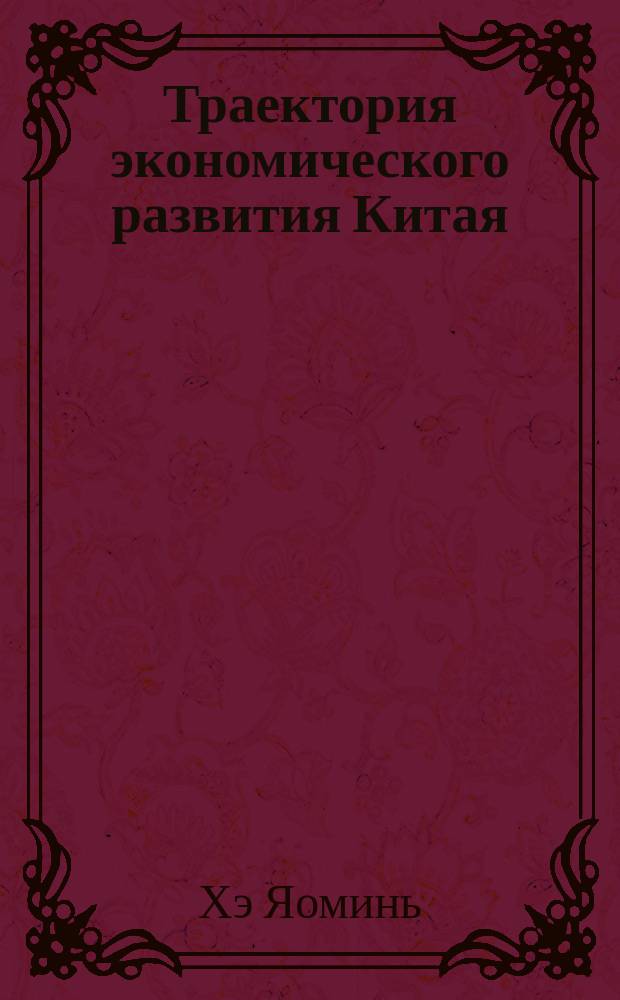 Траектория экономического развития Китая

Хэ Яоминь